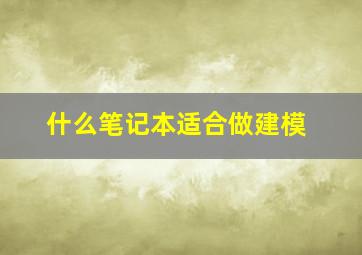 什么笔记本适合做建模